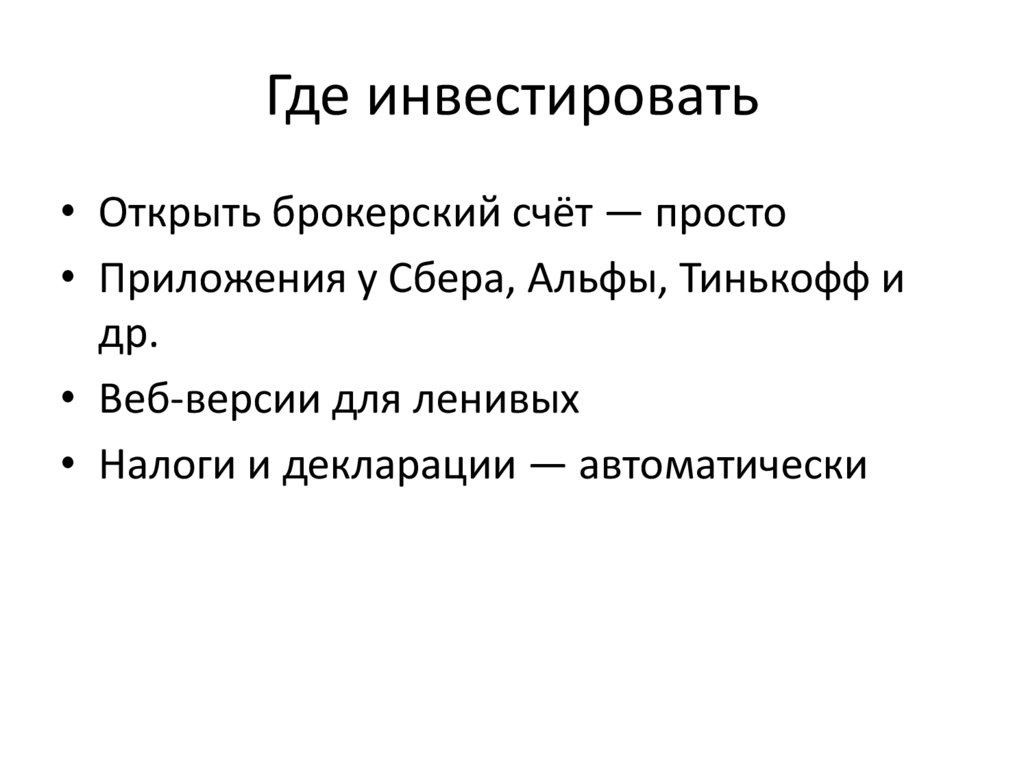 Где инвестировать

• Открыть брокерский счёт — просто
• Приложения у Сбера, Альфы, Тинькофф и др.
• Веб-версии для ленивых
• Налоги и декларации — автоматически